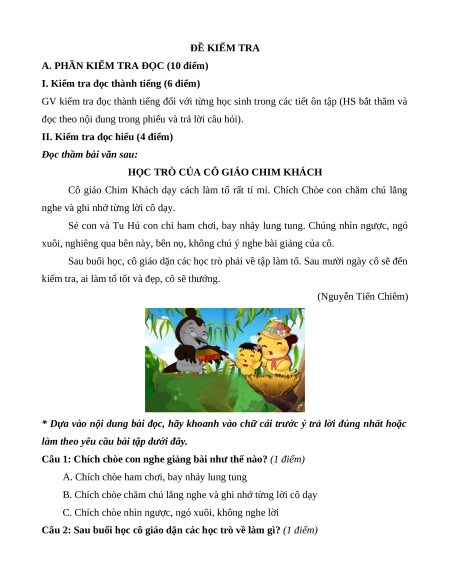 ĐỀ KIỂM TRA

A. PHẦN KIỂM TRA ĐỌC (10 điểm)

I. Kiểm tra đọc thành tiếng (6 điểm)

GV kiểm tra đọc thành tiếng đối với từng học sinh trong các tiết ôn tập (HS bắt thăm và đọc theo nội dung trong phiếu và trả lời câu hỏi).

II. Kiểm tra đọc hiểu (4 điểm)

Đọc thầm bài văn sau:

HỌC TRÒ CỦA CÔ GIÁO CHIM KHÁCH

Cô giáo Chim Khách dạy cách làm tổ rất tỉ mỉ. Chích Chòe con chăm chú lắng nghe và ghi nhớ từng lời cô dạy.

Sẻ con và Tu Hú con chỉ ham chơi, bay nhảy lung tung. Chúng nhìn ngược, ngó xuôi, nghiêng qua bên này, bên nọ, không chú ý nghe bài giảng của cô.

Sau buổi học, cô giáo dặn các học trò phải về tập làm tổ. Sau mười ngày cô sẽ đến kiểm tra, ai làm tổ tốt và đẹp, cô sẽ thưởng.

(Nguyễn Tiến Chiêm)

* Dựa vào nội dung bài đọc, hãy khoanh vào chữ cái trước ý trả lời đúng nhất hoặc làm theo yêu cầu bài tập dưới đây.

Câu 1: Chích chòe con nghe giảng bài như thế nào? (1 điểm)

A. Chích chòe ham chơi, bay nhảy lung tung

B. Chích chòe chăm chú lắng nghe và ghi nhớ từng lời cô dạy

C. Chích chòe nhìn ngược, ngó xuôi, không nghe lời

Câu 2: Sau buổi học cô giáo dặn các học trò về làm gì? (1 điểm)